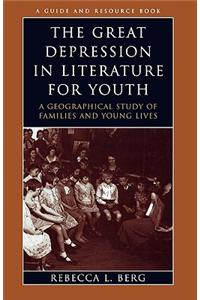 A GUIDE AND RESOURCE BOOK

THE GREAT DEPRESSION IN LITERATURE FOR YOUTH

A GEOGRAPHICAL STUDY OF FAMILIES AND YOUNG LIVES

REBECCA L. BERG